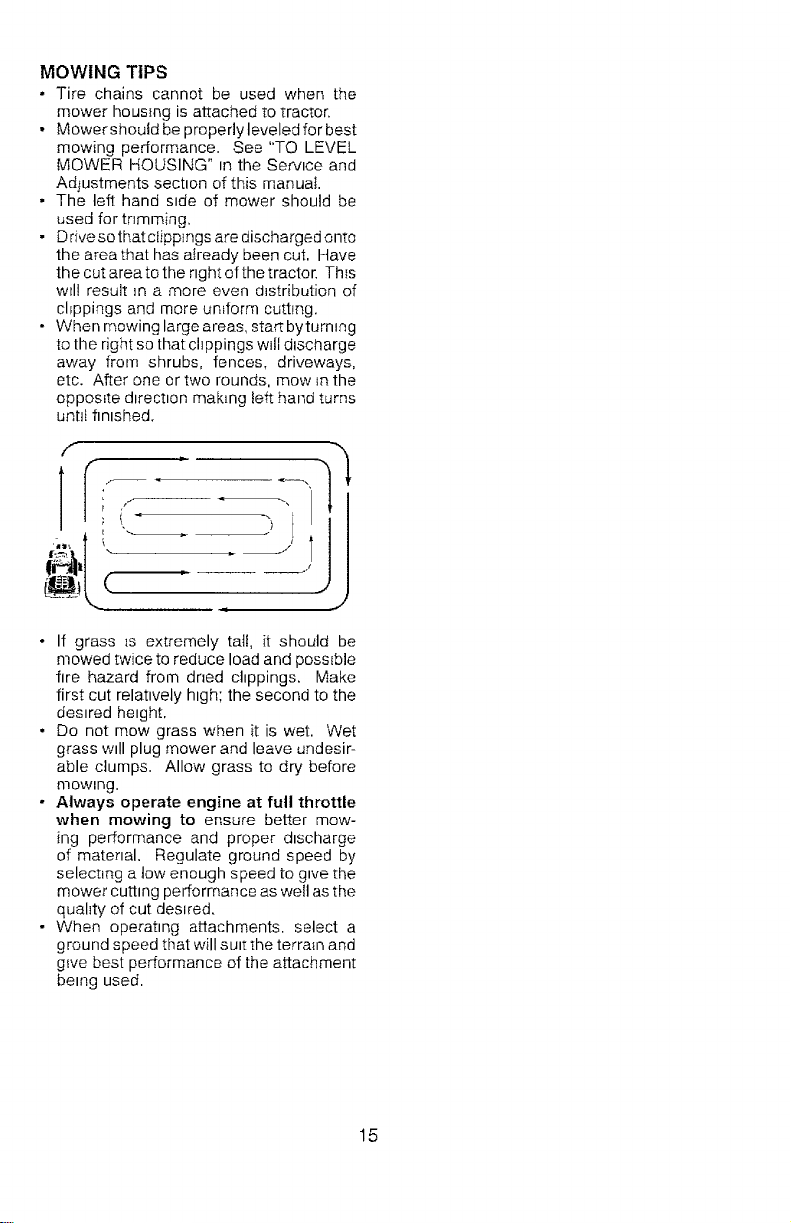 MOWING TIPS

• Tire chains cannot be used when the mower housing is attached to tractor.
• Mower should be properly leveled for best mowing performance. See "TO LEVEL MOWER HOUSING" in the Service and Adjustments section of this manual.
• The left hand side of mower should be used for trimming.
• Drive so that clippings are discharged onto the area that has already been cut. Have the cut area to the right of the tractor. This will result in a more even distribution of clippings and more uniform cutting.
• When mowing large areas, start by turning to the right so that clippings will discharge away from shrubs, fences, driveways, etc. After one or two rounds, mow in the opposite direction making left hand turns until finished.

• If grass is extremely tall, it should be mowed twice to reduce load and possible fire hazard from dried clippings. Make first cut relatively high; the second to the desired height.
• Do not mow grass when it is wet. Wet grass will plug mower and leave undesirable clumps. Allow grass to dry before mowing.
• Always operate engine at full throttle when mowing to ensure better mowing performance and proper discharge of material. Regulate ground speed by selecting a low enough speed to give the mower cutting performance as well as the quality of cut desired.
• When operating attachments, select a ground speed that will suit the terrain and give best performance of the attachment being used.

15